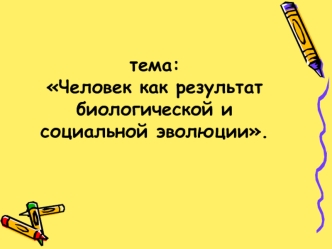 тема:
«Человек как результат биологической и социальной эволюции».